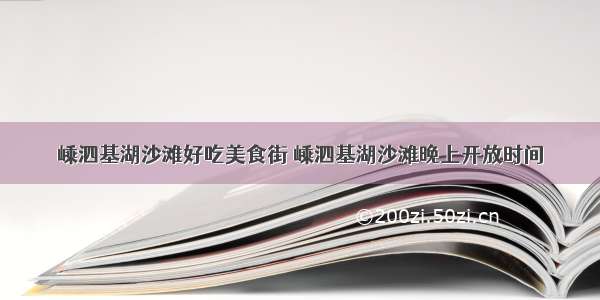 嵊泗基湖沙滩好吃美食街 嵊泗基湖沙滩晚上开放时间

©200zi.50zi.cn